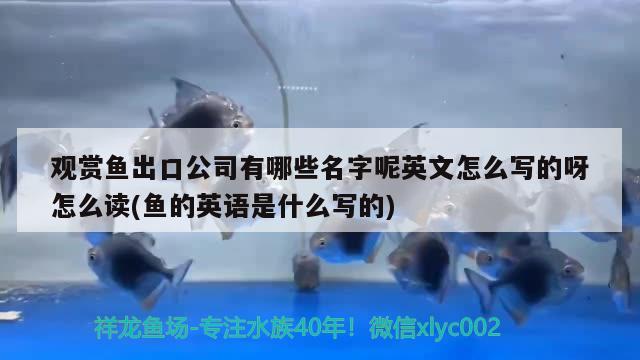 观赏鱼出口公司有哪些名字呢英文怎么写的呀怎么读(鱼的英语是什么写的)

祥龙鱼场-专注水族40年！微信xlyc002